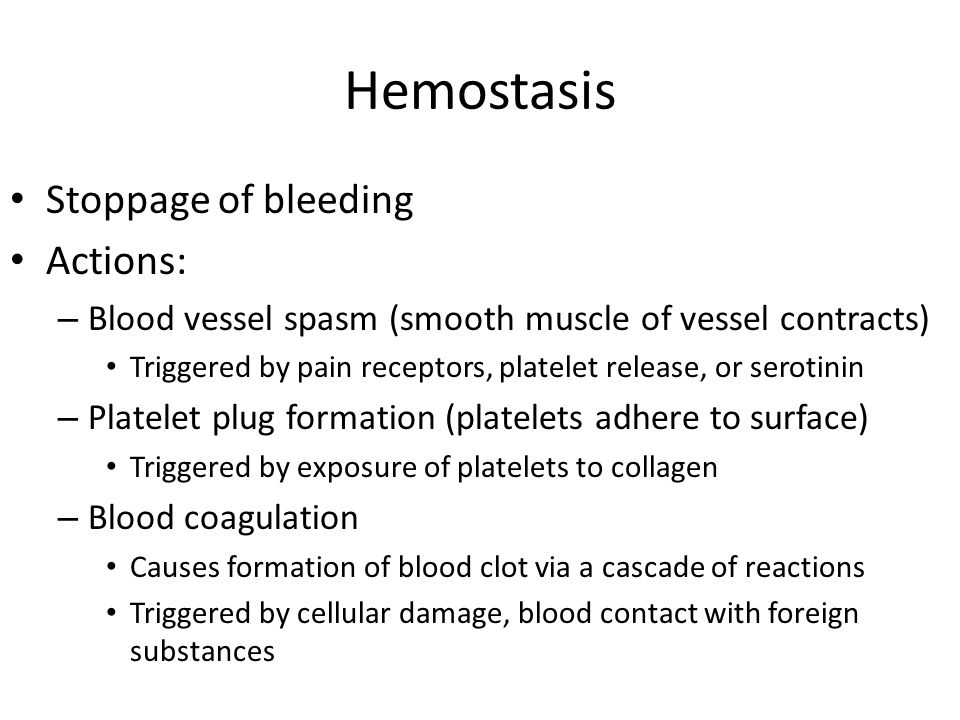 Hemostasis

• Stoppage of bleeding
• Actions:
– Blood vessel spasm (smooth muscle of vessel contracts)
• Triggered by pain receptors, platelet release, or serotinin
– Platelet plug formation (platelets adhere to surface)
• Triggered by exposure of platelets to collagen
– Blood coagulation
• Causes formation of blood clot via a cascade of reactions
• Triggered by cellular damage, blood contact with foreign substances